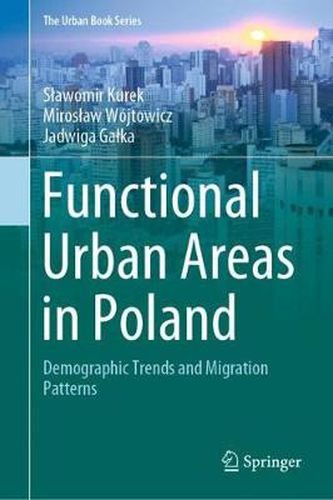 The Urban Book Series

Sławomir Kurek
Mirosław Wójtowicz
Jadwiga Gałka

Functional Urban Areas in Poland

Demographic Trends and Migration Patterns

Springer